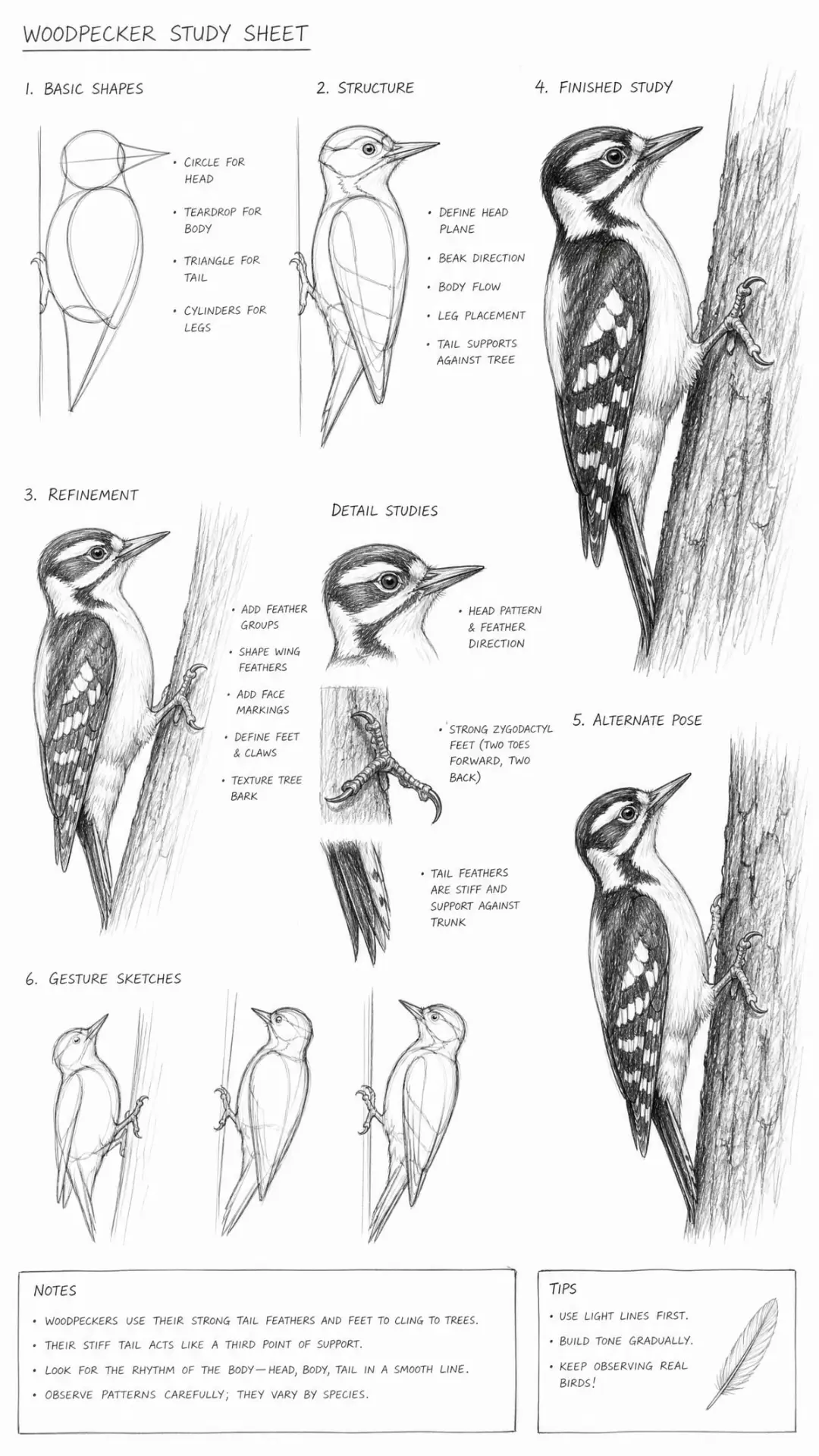 WOODPECKER STUDY SHEET

1. BASIC SHAPES

• CIRCLE FOR HEAD

• TEARDROP FOR BODY

• TRIANGLE FOR TAIL

• CYLINDERS FOR LEGS

2. STRUCTURE

• DEFINE HEAD PLANE

• BEAK DIRECTION

• BODY FLOW

• LEG PLACEMENT

• TAIL SUPPORTS AGAINST TREE

4. FINISHED STUDY

3. REFINEMENT

• ADD FEATHER GROUPS

• SHAPE WING FEATHERS

• ADD FACE MARKINGS

• DEFINE FEET & CLAWS

• TEXTURE TREE BARK

DETAIL STUDIES

• HEAD PATTERN & FEATHER DIRECTION

• STRONG ZYGODACTYL FEET (TWO TOES FORWARD, TWO BACK)

• TAIL FEATHERS ARE STIFF AND SUPPORT AGAINST TRUNK

5. ALTERNATE POSE

6. GESTURE SKETCHES

NOTES

• WOODPECKERS USE THEIR STRONG TAIL FEATHERS AND FEET TO CLING TO TREES.

• THEIR STIFF TAIL ACTS LIKE A THIRD POINT OF SUPPORT.

• LOOK FOR THE RHYTHM OF THE BODY—HEAD, BODY, TAIL IN A SMOOTH LINE.

• OBSERVE PATTERNS CAREFULLY; THEY VARY BY SPECIES.

TIPS

• USE LIGHT LINES FIRST.

• BUILD TONE GRADUALLY.

• KEEP OBSERVING REAL BIRDS!